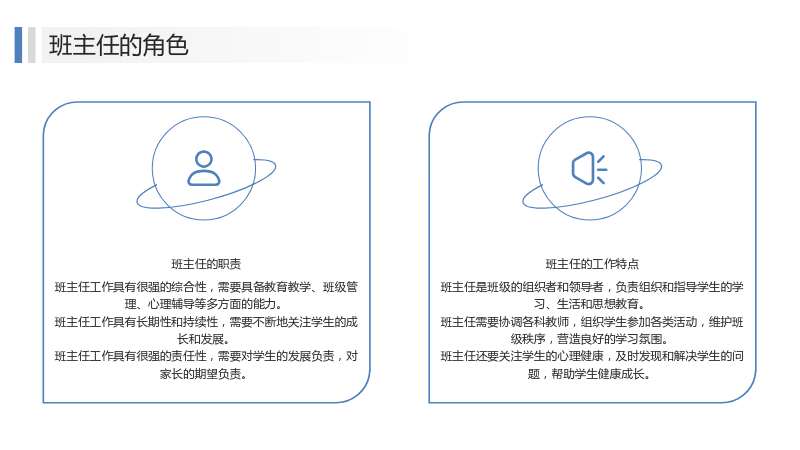 班主任的角色

班主任的职责

班主任工作具有很强的综合性，需要具备教育教学、班级管理、心理辅导等多方面的能力。

班主任工作具有长期性和持续性，需要不断地关注学生的成长和发展。

班主任工作具有很强的责任性，需要对学生的发展负责，对家长的期望负责。

班主任的工作特点

班主任是班级的组织者和领导者，负责组织和指导学生的学习、生活和思想教育。

班主任需要协调各科教师，组织学生参加各类活动，维护班级秩序，营造良好的学习氛围。

班主任还要关注学生的心理健康，及时发现和解决学生的问题，帮助学生健康成长。